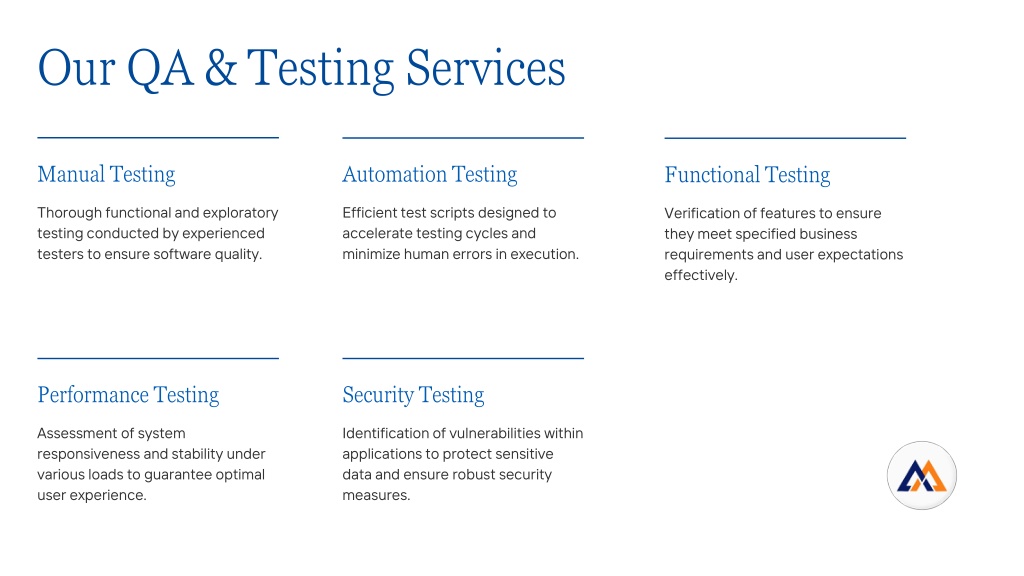 Our QA & Testing Services

Manual Testing

Thorough functional and exploratory testing conducted by experienced testers to ensure software quality.

Automation Testing

Efficient test scripts designed to accelerate testing cycles and minimize human errors in execution.

Functional Testing

Verification of features to ensure they meet specified business requirements and user expectations effectively.

Performance Testing

Assessment of system responsiveness and stability under various loads to guarantee optimal user experience.

Security Testing

Identification of vulnerabilities within applications to protect sensitive data and ensure robust security measures.